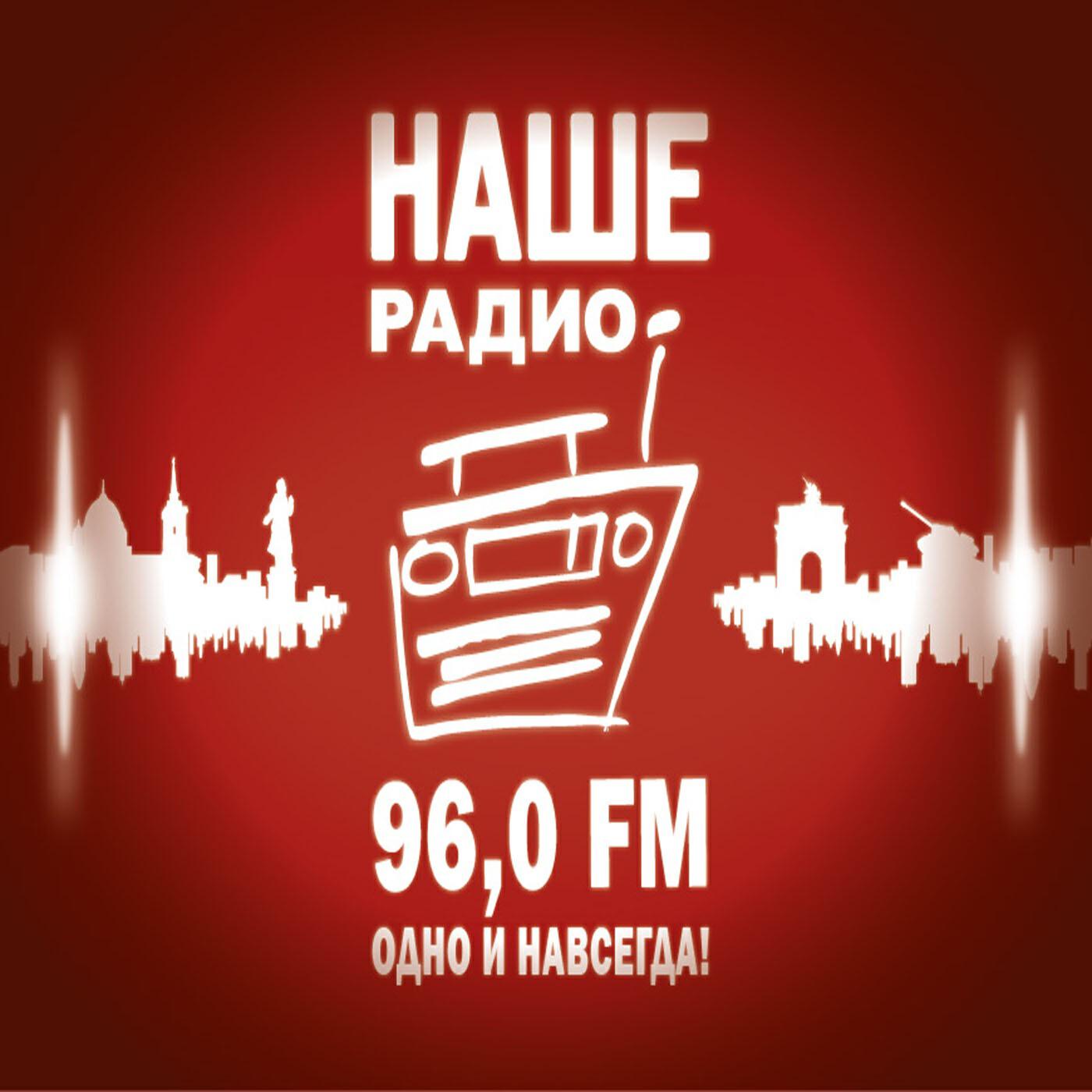 НАШЕ
РАДИО

96,0 FM
ОДНО И НАВСЕГДА!